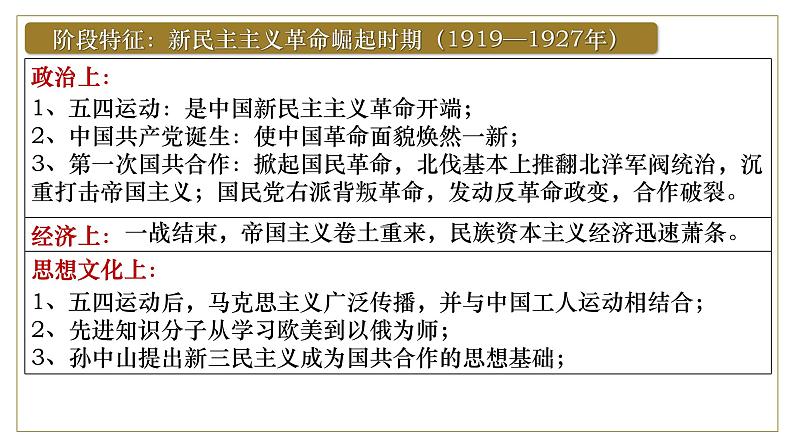 阶段特征：新民主主义革命崛起时期（1919—1927年）

政治上：
1、五四运动：是中国新民主主义革命开端；
2、中国共产党诞生：使中国革命面貌焕然一新；
3、第一次国共合作：掀起国民革命，北伐基本上推翻北洋军阀统治，沉重打击帝国主义；国民党右派背叛革命，发动反革命政变，合作破裂。

经济上：一战结束，帝国主义卷土重来，民族资本主义经济迅速萧条。

思想文化上：
1、五四运动后，马克思主义广泛传播，并与中国工人运动相结合；
2、先进知识分子从学习欧美到以俄为师；
3、孙中山提出新三民主义成为国共合作的思想基础；